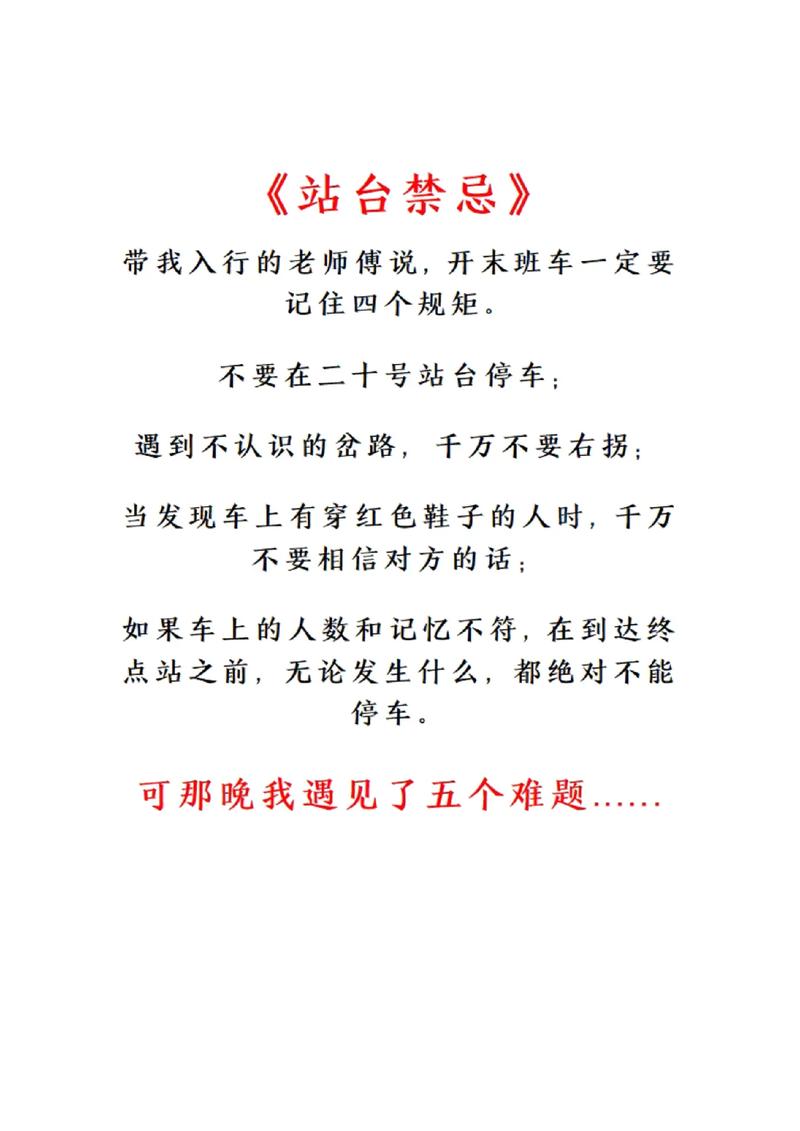 《站台禁忌》

带我入行的老师傅说，开末班车一定要记住四个规矩。

不要在二十号站台停车；

遇到不认识的岔路，千万不要右拐；

当发现车上有穿红色鞋子的人时，千万不要相信对方的话；

如果车上的人数和记忆不符，在到达终点站之前，无论发生什么，都绝对不能停车。

可那晚我遇见了五个难题……